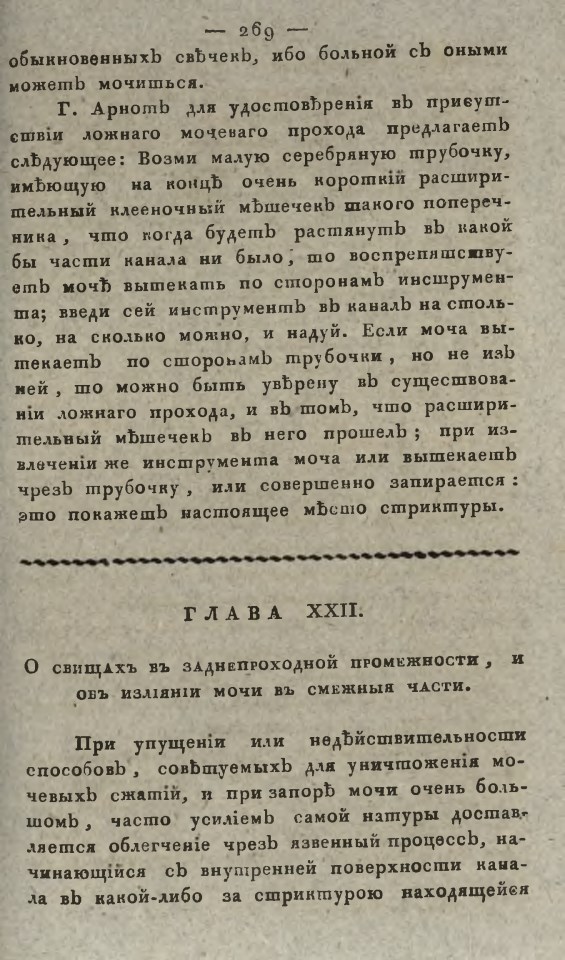 — 269 —

обыкновенныхъ свѣчекъ, ибо больной съ оными можетъ мочиться.

Г. Арнотъ для удостовѣренія въ присутствіи ложнаго мочеваго прохода предлагаетъ слѣдующее: Возми малую серебряную трубочку, имѣющую на концѣ очень короткій расширительный клееночный мѣшечекъ такого поперечника, что когда будетъ растянутъ въ какой бы части канала ни было, то воспрепятствуетъ мочѣ вытекать по сторонамъ инструмента; введи сей инструментъ въ каналъ на столько, на сколько можно, и надуй. Если моча вытекаетъ по сторонамъ трубочки, но не изъ ней, то можно быть увѣрену въ существованіи ложнаго прохода, и въ томъ, что расширительный мѣшечекъ въ него прошелъ; при извлеченіи же инструмента моча или вытекаетъ чрезъ трубочку, или совершенно запирается: это покажетъ настоящее мѣсто стриктуры.

ГЛАВА XXII.

О свищахъ въ заднепроходной промежности, и объ изліяніи мочи въ смежныя части.

При упущеніи или недѣйствительности способовъ, совѣтуемыхъ для уничтоженія мочевыхъ сжатій, и при запорѣ мочи очень большомъ, часто усиліемъ самой натуры доставляется облегченіе чрезъ язвенный процессъ, начинающійся съ внутренней поверхности канала въ какой-либо за стриктурою находящейся